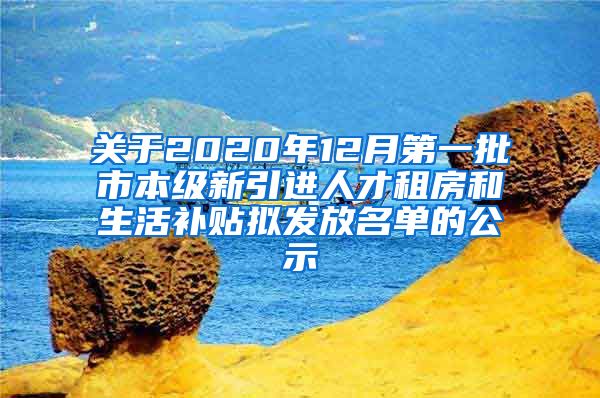 关于2020年12月第一批市本级新引进人才租房和生活补贴拟发放名单的公示